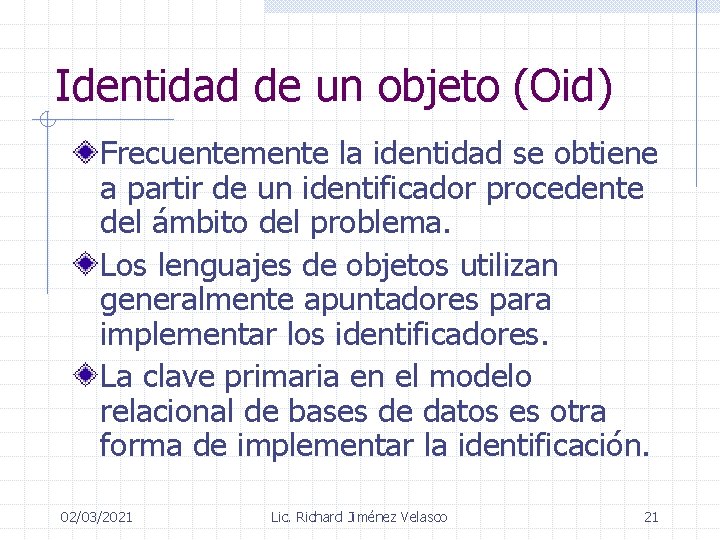 Identidad de un objeto (Oid)

Frecuentemente la identidad se obtiene a partir de un identificador procedente del ámbito del problema.

Los lenguajes de objetos utilizan generalmente apuntadores para implementar los identificadores.

La clave primaria en el modelo relacional de bases de datos es otra forma de implementar la identificación.

02/03/2021 Lic. Richard Jiménez Velasco 21